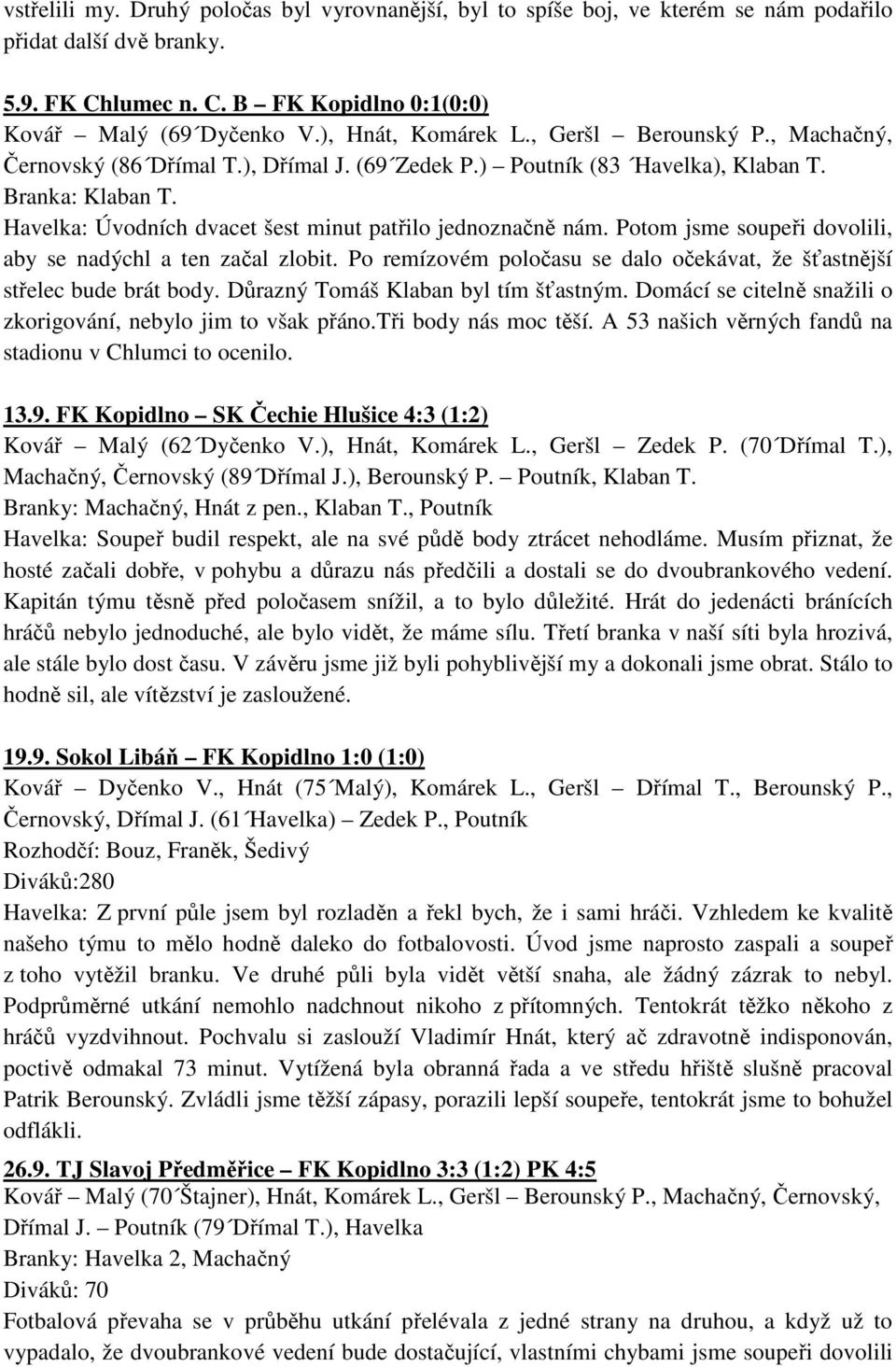 vstřelili my. Druhý poločas byl vyrovnanější, byl to spíše boj, ve kterém se nám podařilo přidat další dvě branky.

5.9. FK Chlumec n. C. B – FK Kopidlno 0:1(0:0)
Kovář – Malý (69´Dyčenko V.), Hnát, Komárek L., Geršl – Berounský P., Machačný, Černovský (86´Dřímal T.), Dřímal J. (69´Zedek P.) – Poutník (83 ´Havelka), Klaban T.
Branka: Klaban T.
Havelka: Úvodních dvacet šest minut patřilo jednoznačně nám. Potom jsme soupeři dovolili, aby se nadýchl a ten začal zlobit. Po remízovém poločasu se dalo očekávat, že šťastnější střelec bude brát body. Důrazný Tomáš Klaban byl tím šťastným. Domácí se citelně snažili o zkorigování, nebylo jim to však přáno.tři body nás moc těší. A 53 našich věrných fandů na stadionu v Chlumci to ocenilo.

13.9. FK Kopidlno – SK Čechie Hlušice 4:3 (1:2)
Kovář – Malý (62´Dyčenko V.), Hnát, Komárek L., Geršl – Zedek P. (70´Dřímal T.), Machačný, Černovský (89´Dřímal J.), Berounský P. – Poutník, Klaban T.
Branky: Machačný, Hnát z pen., Klaban T., Poutník
Havelka: Soupeř budil respekt, ale na své půdě body ztrácet nehodláme. Musím přiznat, že hosté začali dobře, v pohybu a důrazu nás předčili a dostali se do dvoubrankového vedení. Kapitán týmu těsně před poločasem snížil, a to bylo důležité. Hrát do jedenácti bránících hráčů nebylo jednoduché, ale bylo vidět, že máme sílu. Třetí branka v naší síti byla hrozivá, ale stále bylo dost času. V závěru jsme již byli pohyblivější my a dokonali jsme obrat. Stálo to hodně sil, ale vítězství je zasloužené.

19.9. Sokol Libáň – FK Kopidlno 1:0 (1:0)
Kovář – Dyčenko V., Hnát (75´Malý), Komárek L., Geršl – Dřímal T., Berounský P., Černovský, Dřímal J. (61´Havelka) – Zedek P., Poutník
Rozhodčí: Bouz, Franěk, Šedivý
Diváků:280
Havelka: Z první půle jsem byl rozladěn a řekl bych, že i sami hráči. Vzhledem ke kvalitě našeho týmu to mělo hodně daleko do fotbalovosti. Úvod jsme naprosto zaspali a soupeř z toho vytěžil branku. Ve druhé půli byla vidět větší snaha, ale žádný zázrak to nebyl. Podprůměrné utkání nemohlo nadchnout nikoho z přítomných. Tentokrát těžko někoho z hráčů vyzdvihnout. Pochvalu si zaslouží Vladimír Hnát, který ač zdravotně indisponován, poctivě odmakal 73 minut. Vytížená byla obranná řada a ve středu hřiště slušně pracoval Patrik Berounský. Zvládli jsme těžší zápasy, porazili lepší soupeře, tentokrát jsme to bohužel odflákli.

26.9. TJ Slavoj Předměřice – FK Kopidlno 3:3 (1:2) PK 4:5
Kovář – Malý (70´Štajner), Hnát, Komárek L., Geršl – Berounský P., Machačný, Černovský, Dřímal J. – Poutník (79´Dřímal T.), Havelka
Branky: Havelka 2, Machačný
Diváků: 70
Fotbalová převaha se v průběhu utkání přelévala z jedné strany na druhou, a když už to vypadalo, že dvoubrankové vedení bude dostačující, vlastními chybami jsme soupeři dovolili